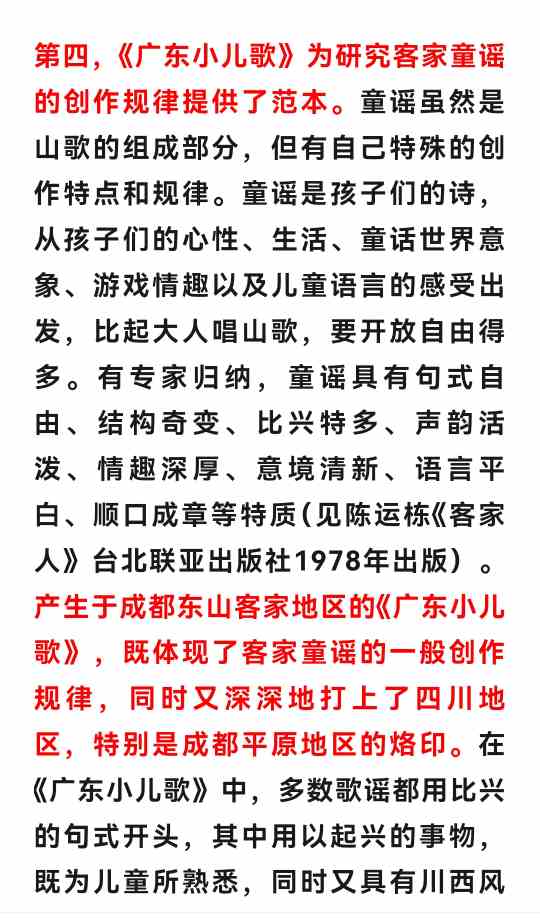 第四，《广东小儿歌》为研究客家童谣的创作规律提供了范本。童谣虽然是山歌的组成部分，但有自己特殊的创作特点和规律。童谣是孩子们的诗，从孩子们的心性、生活、童话世界意象、游戏情趣以及儿童语言的感受出发，比起大人唱山歌，要开放自由得多。有专家归纳，童谣具有句式自由、结构奇变、比兴特多、声韵活泼、情趣深厚、意境清新、语言平白、顺口成章等特质（见陈运栋《客家人》台北联亚出版社1978年出版）。产生于成都东山客家地区的《广东小儿歌》，既体现了客家童谣的一般创作规律，同时又深深地打上了四川地区，特别是成都平原地区的烙印。在《广东小儿歌》中，多数歌谣都用比兴的句式开头，其中用以起兴的事物，既为儿童所熟悉，同时又具有川西风